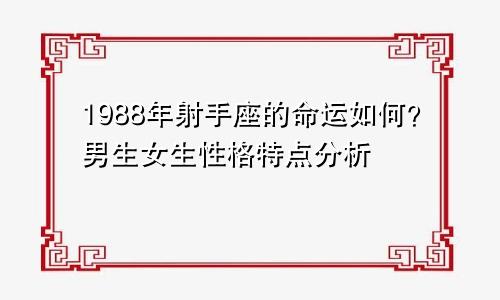 1988年射手座的命运如何?
男生女生性格特点分析